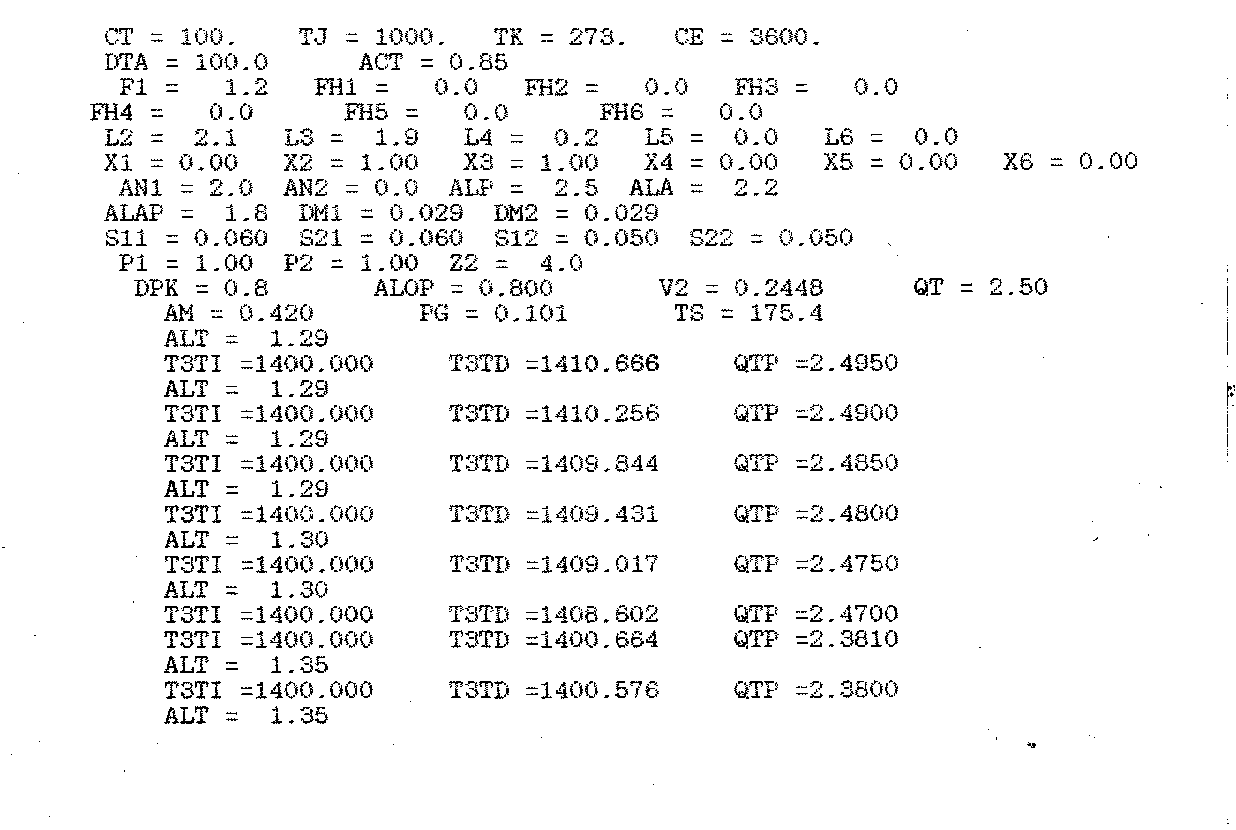 CT = 100.   TJ = 1000.   TK = 273.   CE = 3600.
DTA = 100.0   ACT = 0.85
F1 = 1.2   FH1 = 0.0   FH2 = 0.0   FH3 = 0.0
FH4 = 0.0   FH5 = 0.0   FH6 = 0.0
L2 = 2.1   L3 = 1.9   L4 = 0.2   L5 = 0.0   L6 = 0.0
X1 = 0.00   X2 = 1.00   X3 = 1.00   X4 = 0.00   X5 = 0.00   X6 = 0.00
AN1 = 2.0   AN2 = 0.0   ALF = 2.5   ALA = 2.2
ALAP = 1.8   DM1 = 0.029   DM2 = 0.029
S11 = 0.060   S21 = 0.060   S12 = 0.050   S22 = 0.050
P1 = 1.00   P2 = 1.00   Z2 = 4.0
DPK = 0.8   ALOP = 0.800   V2 = 0.2448   QT = 2.50
AM = 0.420   PG = 0.101   TS = 175.4
ALT = 1.29
T3TI =1400.000   T3TD =1410.666   QTP =2.4950
ALT = 1.29
T3TI =1400.000   T3TD =1410.256   QTP =2.4900
ALT = 1.29
T3TI =1400.000   T3TD =1409.844   QTP =2.4850
ALT = 1.29
T3TI =1400.000   T3TD =1409.431   QTP =2.4800
ALT = 1.30
T3TI =1400.000   T3TD =1409.017   QTP =2.4750
ALT = 1.30
T3TI =1400.000   T3TD =1408.602   QTP =2.4700
T3TI =1400.000   T3TD =1400.664   QTP =2.3810
ALT = 1.35
T3TI =1400.000   T3TD =1400.576   QTP =2.3800
ALT = 1.35